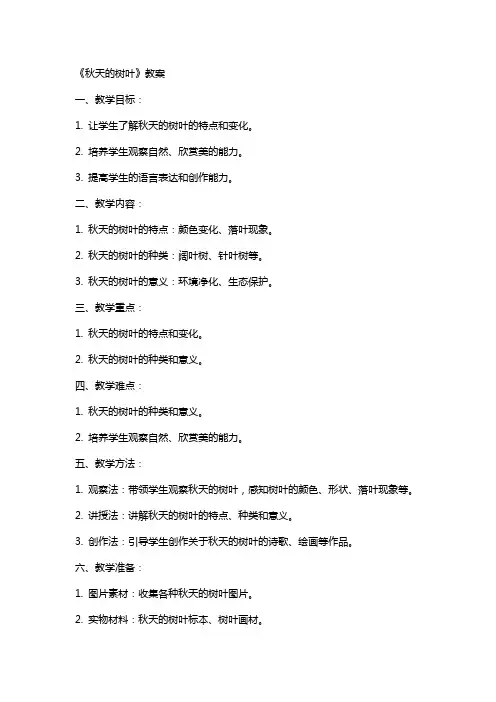 《秋天的树叶》教案

一、教学目标：

1. 让学生了解秋天的树叶的特点和变化。

2. 培养学生观察自然、欣赏美的能力。

3. 提高学生的语言表达和创作能力。

二、教学内容：

1. 秋天的树叶的特点：颜色变化、落叶现象。

2. 秋天的树叶的种类：阔叶树、针叶树等。

3. 秋天的树叶的意义：环境净化、生态保护。

三、教学重点：

1. 秋天的树叶的特点和变化。

2. 秋天的树叶的种类和意义。

四、教学难点：

1. 秋天的树叶的种类和意义。

2. 培养学生观察自然、欣赏美的能力。

五、教学方法：

1. 观察法：带领学生观察秋天的树叶，感知树叶的颜色、形状、落叶现象等。

2. 讲授法：讲解秋天的树叶的特点、种类和意义。

3. 创作法：引导学生创作关于秋天的树叶的诗歌、绘画等作品。

六、教学准备：

1. 图片素材：收集各种秋天的树叶图片。

2. 实物材料：秋天的树叶标本、树叶画材。